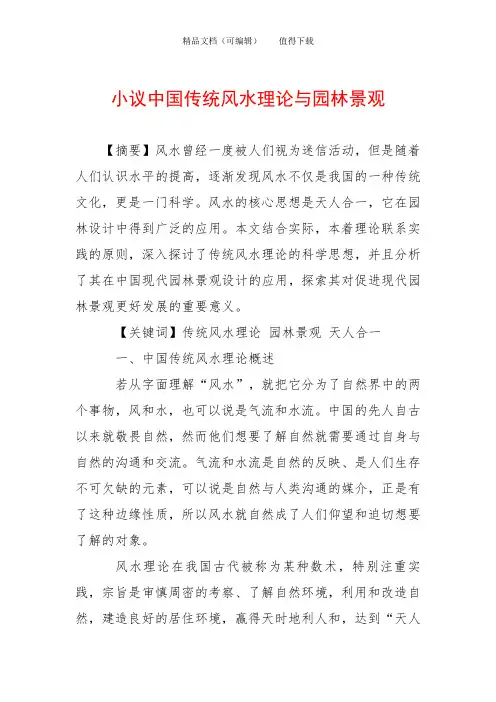 精品文档（可编辑）　　值得下载

小议中国传统风水理论与园林景观

【摘要】风水曾经一度被人们视为迷信活动，但是随着人们认识水平的提高，逐渐发现风水不仅是我国的一种传统文化，更是一门科学。风水的核心思想是天人合一，它在园林设计中得到广泛的应用。本文结合实际，本着理论联系实践的原则，深入探讨了传统风水理论的科学思想，并且分析了其在中国现代园林景观设计的应用，探索其对促进现代园林景观更好发展的重要意义。

【关键词】传统风水理论　园林景观　天人合一

一、中国传统风水理论概述

若从字面理解“风水”，就把它分为了自然界中的两个事物，风和水，也可以说是气流和水流。中国的先人自古以来就敬畏自然，然而他们想要了解自然就需要通过自身与自然的沟通和交流。气流和水流是自然的反映、是人们生存不可欠缺的元素，可以说是自然与人类沟通的媒介，正是有了这种边缘性质，所以风水就自然成了人们仰望和迫切想要了解的对象。

风水理论在我国古代被称为某种数术，特别注重实践，宗旨是审慎周密的考察、了解自然环境，利用和改造自然，建造良好的居住环境，赢得天时地利人和，达到“天人